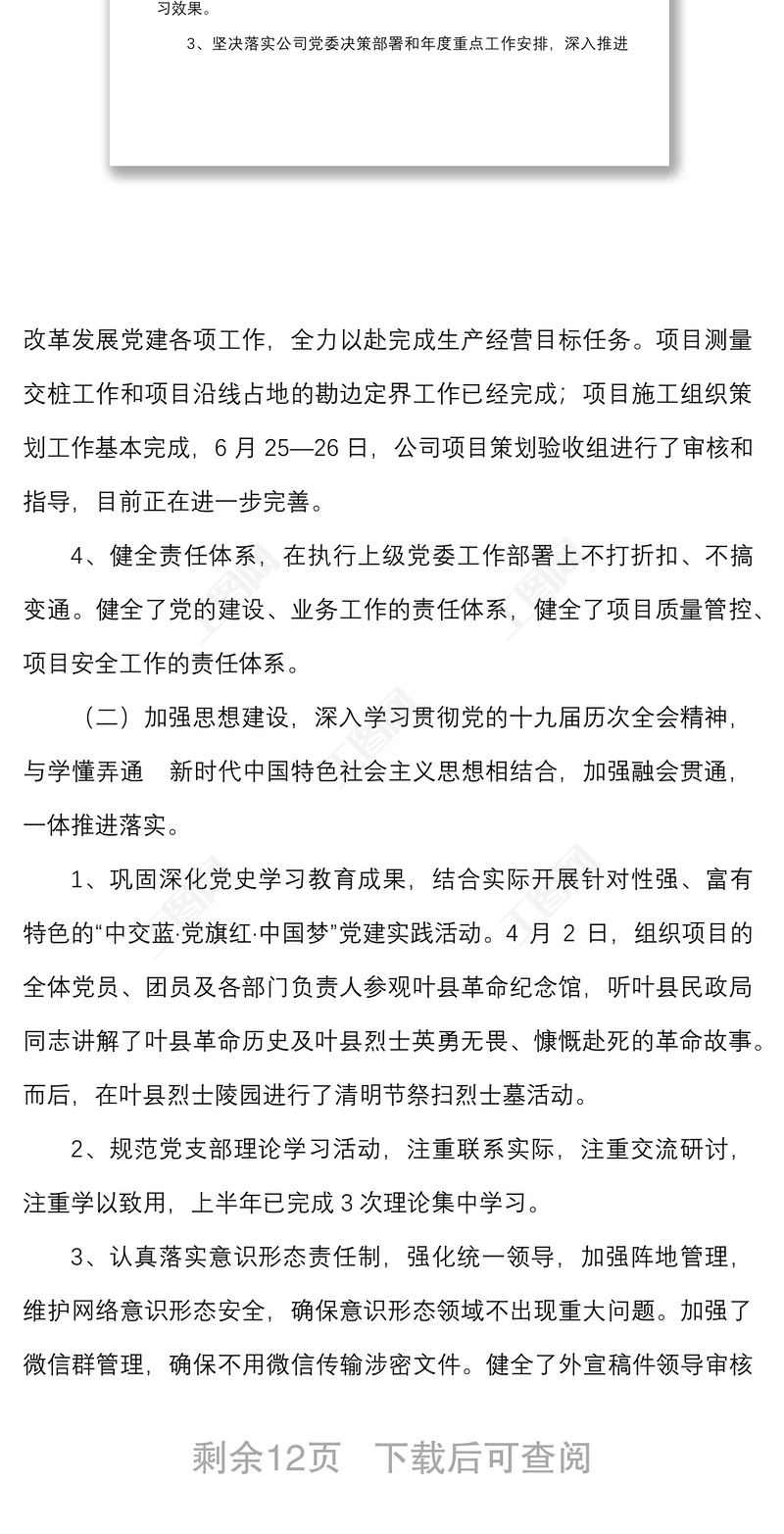 习效果。

3、坚决落实公司党委决策部署和年度重点工作安排，深入推进

改革发展党建各项工作，全力以赴完成生产经营目标任务。项目测量交桩工作和项目沿线占地的勘边定界工作已经完成；项目施工组织策划工作基本完成，6 月 25—26 日，公司项目策划验收组进行了审核和指导，目前正在进一步完善。

4、健全责任体系，在执行上级党委工作部署上不打折扣、不搞变通。健全了党的建设、业务工作的责任体系，健全了项目质量管控、项目安全工作的责任体系。

（二）加强思想建设，深入学习贯彻党的十九届历次全会精神，与学懂弄通　新时代中国特色社会主义思想相结合，加强融会贯通，一体推进落实。

1、巩固深化党史学习教育成果，结合实际开展针对性强、富有特色的“中交蓝·党旗红·中国梦”党建实践活动。4 月 2 日，组织项目的全体党员、团员及各部门负责人参观叶县革命纪念馆，听叶县民政局同志讲解了叶县革命历史及叶县烈士英勇无畏、慷慨赴死的革命故事。而后，在叶县烈士陵园进行了清明节祭扫烈士墓活动。

2、规范党支部理论学习活动，注重联系实际，注重交流研讨，注重学以致用，上半年已完成 3 次理论集中学习。

3、认真落实意识形态责任制，强化统一领导，加强阵地管理，维护网络意识形态安全，确保意识形态领域不出现重大问题。加强了微信群管理，确保不用微信传输涉密文件。健全了外宣稿件领导审核

剩余12页　下载后可查阅